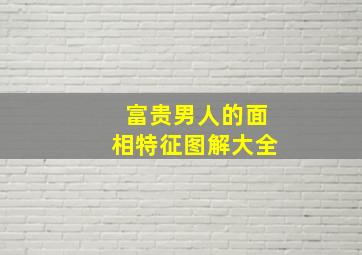 富贵男人的面相特征图解大全